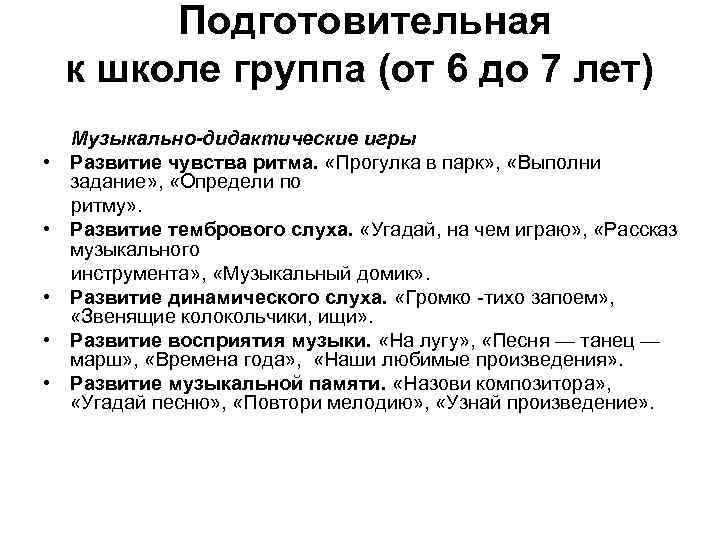 Подготовительная к школе группа (от 6 до 7 лет)

Музыкально-дидактические игры

• Развитие чувства ритма. «Прогулка в парк», «Выполни задание», «Определи по ритму».
• Развитие тембрового слуха. «Угадай, на чем играю», «Рассказ музыкального инструмента», «Музыкальный домик».
• Развитие динамического слуха. «Громко -тихо запоем», «Звенящие колокольчики, ищи».
• Развитие восприятия музыки. «На лугу», «Песня — танец — марш», «Времена года», «Наши любимые произведения».
• Развитие музыкальной памяти. «Назови композитора», «Угадай песню», «Повтори мелодию», «Узнай произведение».